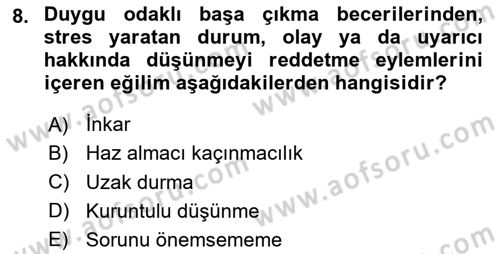 8. Duygu odaklı başa çıkma becerilerinden, stres yaratan durum, olay ya da uyarıcı hakkında düşünmeyi reddetme eylemlerini içeren eğilim aşağıdakilerden hangisidir?

A) İnkar
B) Haz almacı kaçınmacılık
C) Uzak durma
D) Kuruntulu düşünme
E) Sorunu önemsememe

www.aofsoru.com